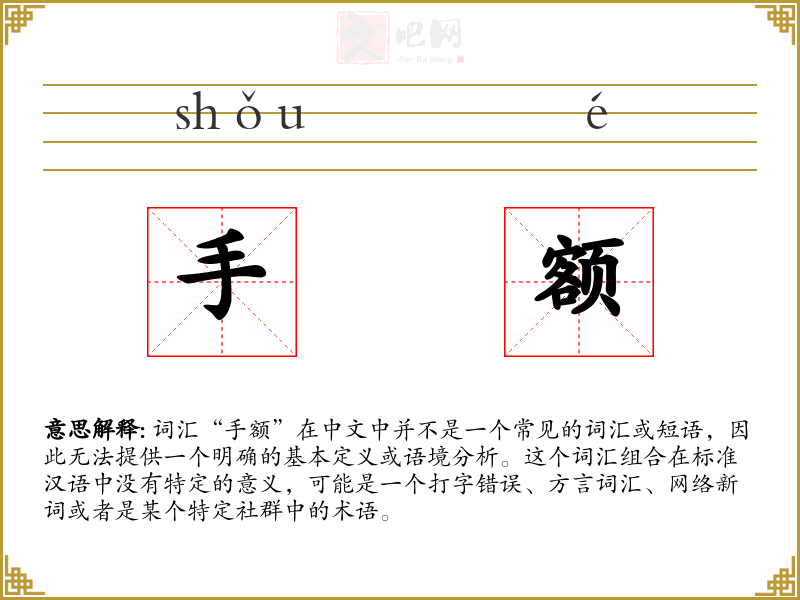 文吧网
Wen Ba Wang

shǒu é

手 额

意思解释: 词汇“手额”在中文中并不是一个常见的词汇或短语，因此无法提供一个明确的基本定义或语境分析。这个词汇组合在标准汉语中没有特定的意义，可能是一个打字错误、方言词汇、网络新词或者是某个特定社群中的术语。